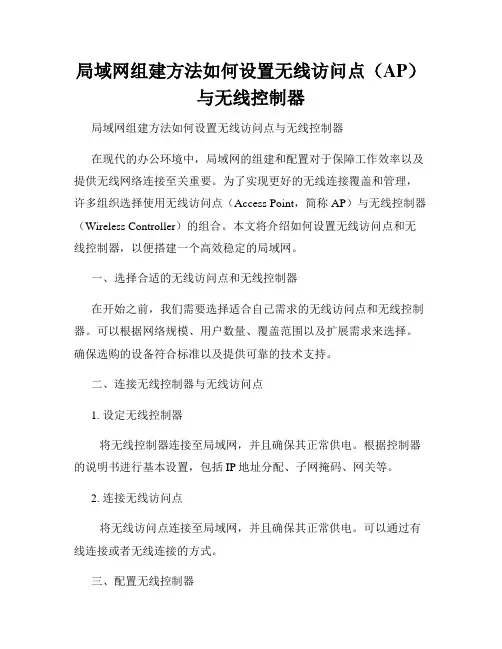 局域网组建方法如何设置无线访问点（AP）与无线控制器

局域网组建方法如何设置无线访问点与无线控制器

在现代的办公环境中，局域网的组建和配置对于保障工作效率以及提供无线网络连接至关重要。为了实现更好的无线连接覆盖和管理，许多组织选择使用无线访问点（Access Point，简称 AP）与无线控制器（Wireless Controller）的组合。本文将介绍如何设置无线访问点和无线控制器，以便搭建一个高效稳定的局域网。

一、选择合适的无线访问点和无线控制器

在开始之前，我们需要选择适合自己需求的无线访问点和无线控制器。可以根据网络规模、用户数量、覆盖范围以及扩展需求来选择。确保选购的设备符合标准以及提供可靠的技术支持。

二、连接无线控制器与无线访问点

1. 设定无线控制器

将无线控制器连接至局域网，并且确保其正常供电。根据控制器的说明书进行基本设置，包括 IP 地址分配、子网掩码、网关等。

2. 连接无线访问点

将无线访问点连接至局域网，并且确保其正常供电。可以通过有线连接或者无线连接的方式。

三、配置无线控制器